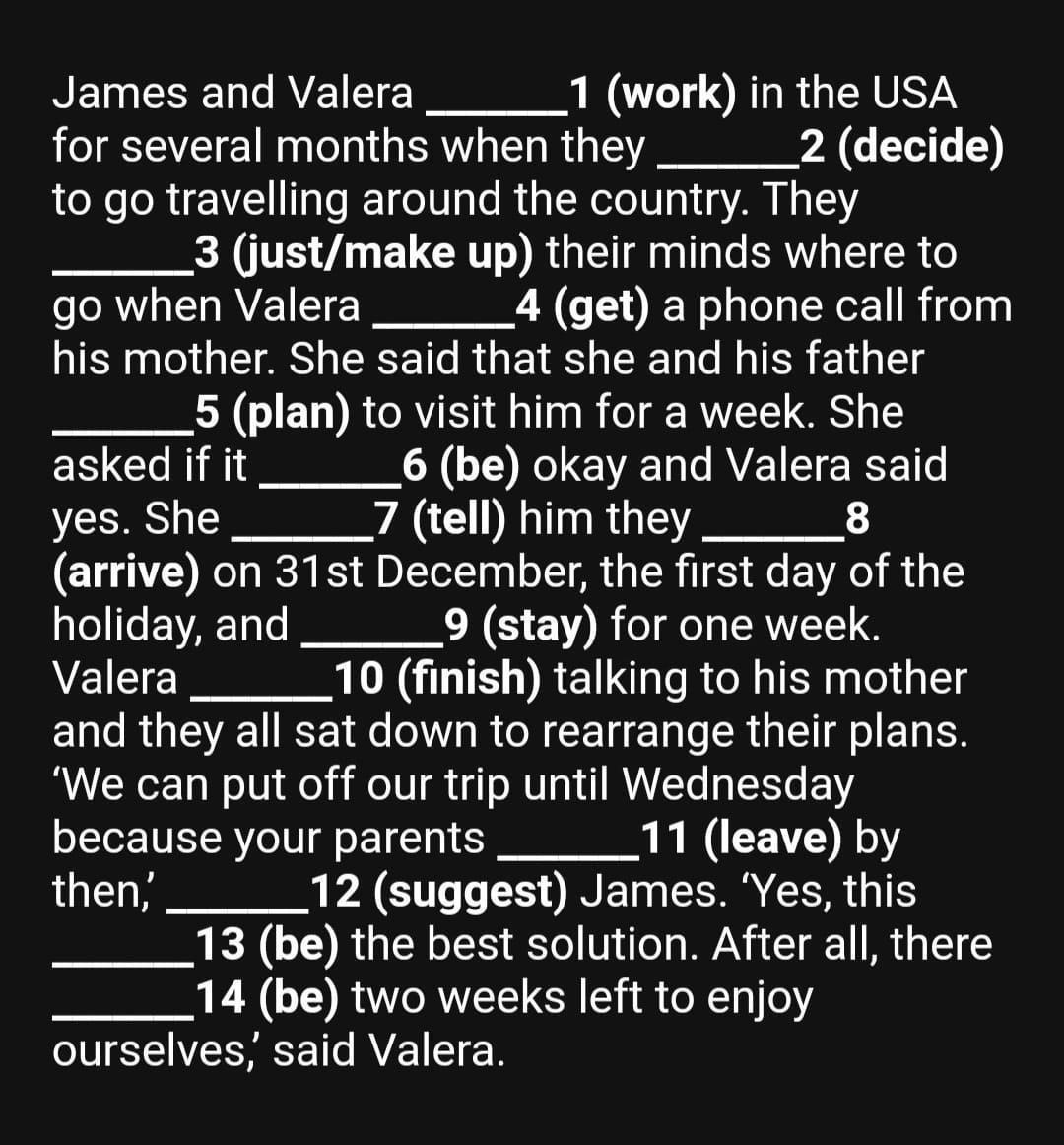 James and Valera ______1 (work) in the USA for several months when they ______2 (decide) to go travelling around the country. They ______3 (just/make up) their minds where to go when Valera ______4 (get) a phone call from his mother. She said that she and his father ______5 (plan) to visit him for a week. She asked if it ______6 (be) okay and Valera said yes. She ______7 (tell) him they ______8 (arrive) on 31st December, the first day of the holiday, and ______9 (stay) for one week. Valera ______10 (finish) talking to his mother and they all sat down to rearrange their plans. 'We can put off our trip until Wednesday because your parents ______11 (leave) by then,' ______12 (suggest) James. 'Yes, this ______13 (be) the best solution. After all, there ______14 (be) two weeks left to enjoy ourselves,' said Valera.